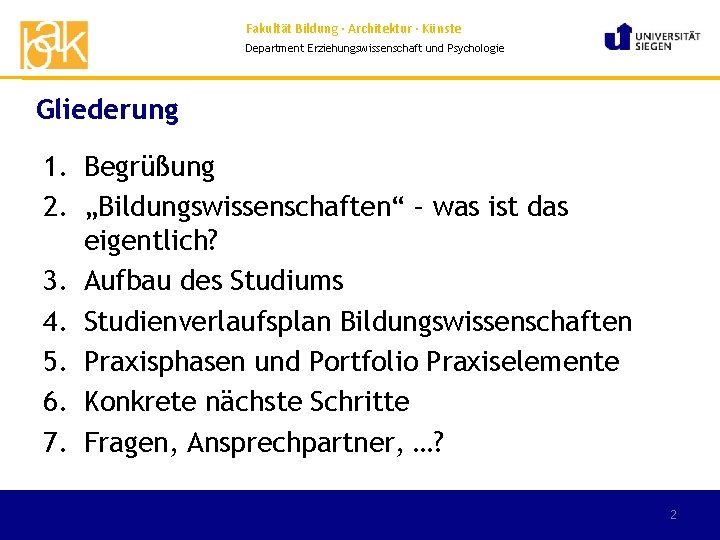 bak

Fakultät Bildung · Architektur · Künste

Department Erziehungswissenschaft und Psychologie

UNIVERSITÄT SIEGEN

Gliederung

1. Begrüßung
2. „Bildungswissenschaften“ – was ist das eigentlich?
3. Aufbau des Studiums
4. Studienverlaufsplan Bildungswissenschaften
5. Praxisphasen und Portfolio Praxiselemente
6. Konkrete nächste Schritte
7. Fragen, Ansprechpartner, …?

2